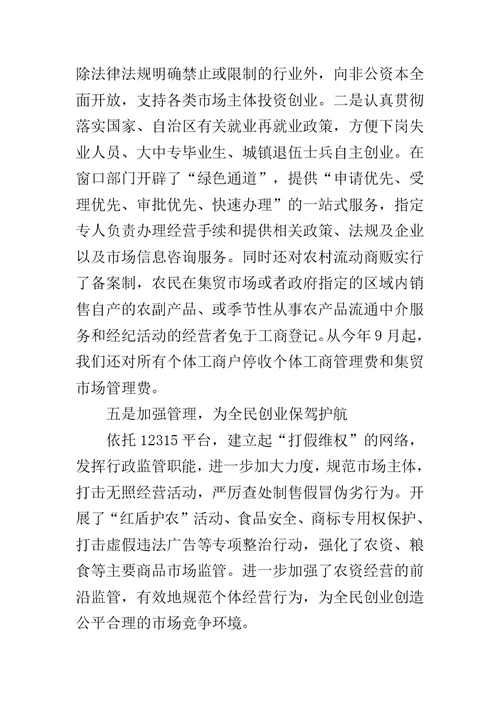 除法律法规明确禁止或限制的行业外，向非公资本全面开放，支持各类市场主体投资创业。二是认真贯彻落实国家、自治区有关就业再就业政策，方便下岗失业人员、大中专毕业生、城镇退伍士兵自主创业。在窗口部门开辟了“绿色通道”，提供“申请优先、受理优先、审批优先、快速办理”的一站式服务，指定专人负责办理经营手续和提供相关政策、法规及企业以及市场信息咨询服务。同时还对农村流动商贩实行了备案制，农民在集贸市场或者政府指定的区域内销售自产的农副产品、或季节性从事农产品流通中介服务和经纪活动的经营者免于工商登记。从今年9月起，我们还对所有个体工商户停收个体工商管理费和集贸市场管理费。

五是加强管理，为全民创业保驾护航

依托12315平台，建立起“打假维权”的网络，发挥行政监管职能，进一步加大力度，规范市场主体，打击无照经营活动，严厉查处制售假冒伪劣行为。开展了“红盾护农”活动、食品安全、商标专用权保护、打击虚假违法广告等专项整治行动，强化了农资、粮食等主要商品市场监管。进一步加强了农资经营的前沿监管，有效地规范个体经营行为，为全民创业创造公平合理的市场竞争环境。